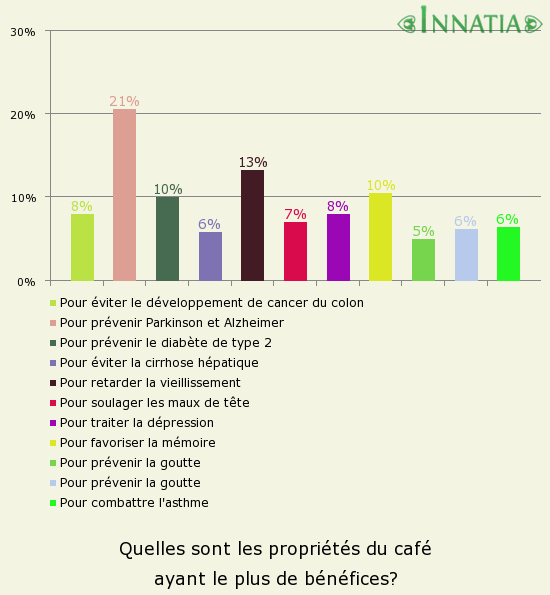 INNATIA

30%
20%
10%
0%

8%
21%
10%
6%
13%
7%
8%
10%
5%
6%
6%

Pour éviter le développement de cancer du colon
Pour prévenir Parkinson et Alzheimer
Pour prévenir le diabète de type 2
Pour éviter la cirrhose hépatique
Pour retarder la vieillissement
Pour soulager les maux de tête
Pour traiter la dépression
Pour favoriser la mémoire
Pour prévenir la goutte
Pour prévenir la goutte
Pour combattre l'asthme

Quelles sont les propriétés du café ayant le plus de bénéfices?